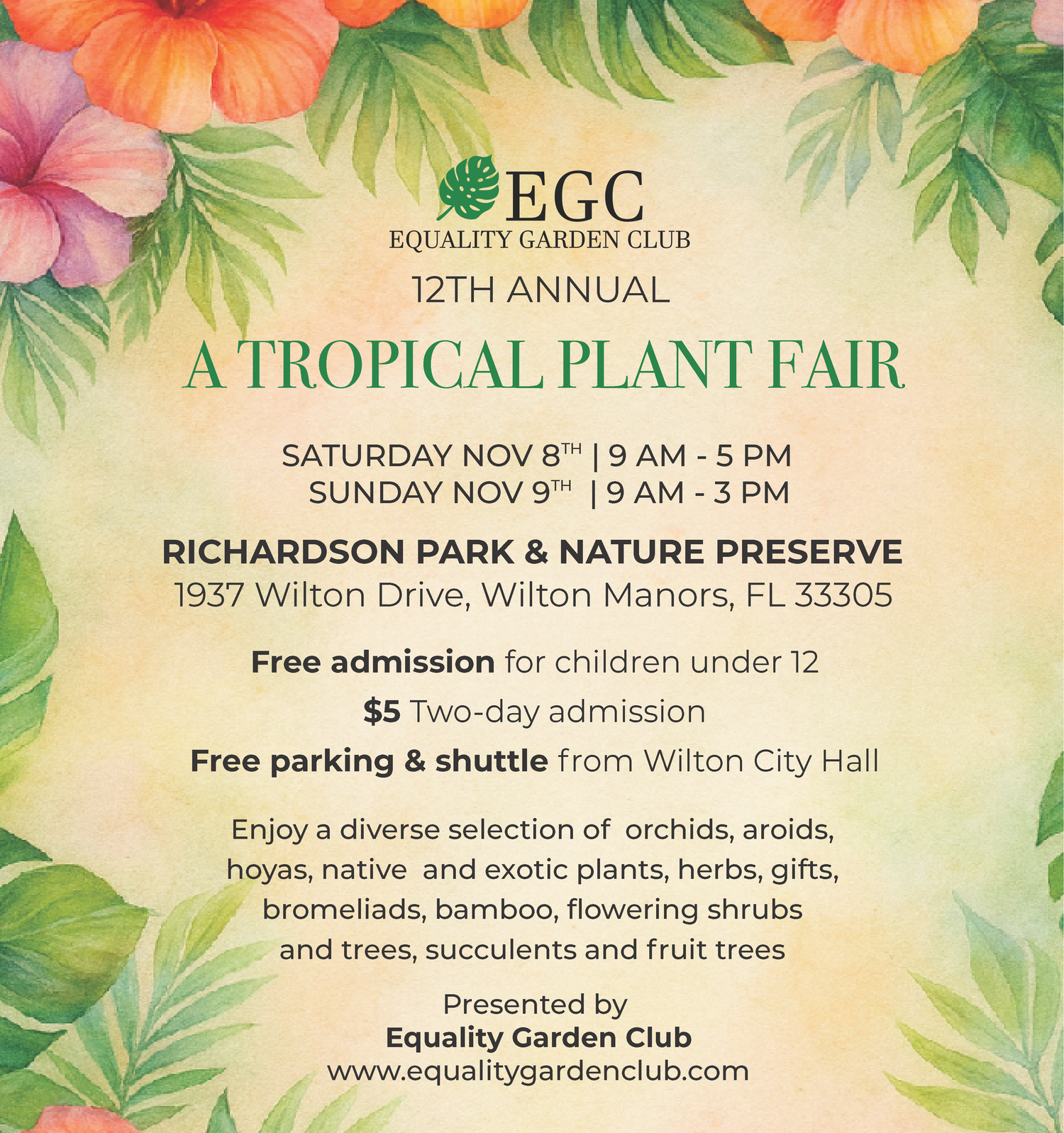 EGC
EQUALITY GARDEN CLUB

12TH ANNUAL

A TROPICAL PLANT FAIR

SATURDAY NOV 8TH | 9 AM - 5 PM
SUNDAY NOV 9TH | 9 AM - 3 PM

RICHARDSON PARK & NATURE PRESERVE
1937 Wilton Drive, Wilton Manors, FL 33305

Free admission for children under 12

$5 Two-day admission

Free parking & shuttle from Wilton City Hall

Enjoy a diverse selection of orchids, aroids, hoyas, native and exotic plants, herbs, gifts, bromeliads, bamboo, flowering shrubs and trees, succulents and fruit trees

Presented by
Equality Garden Club
www.equalitygardenclub.com